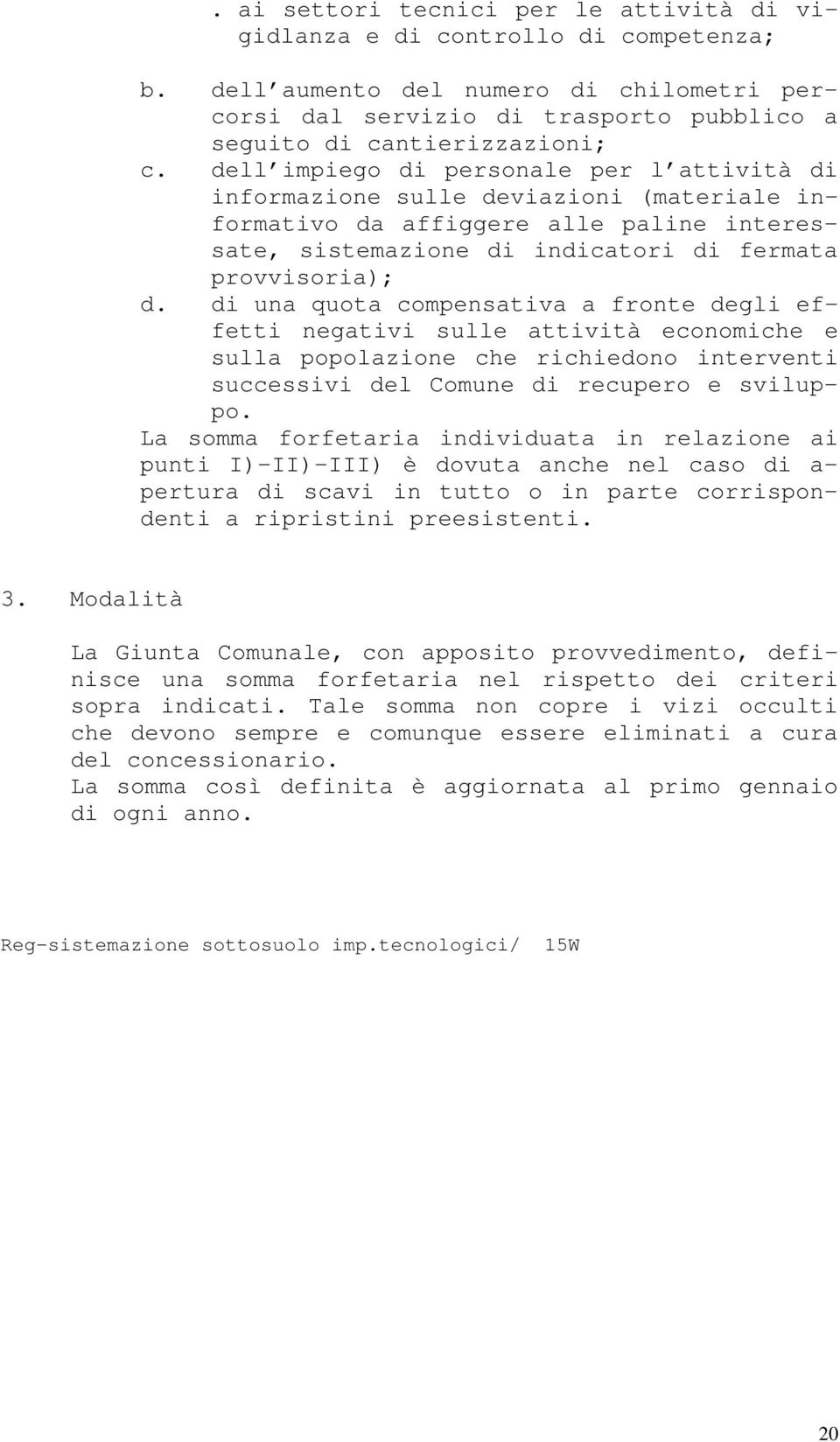 . ai settori tecnici per le attività di vigidlanza e di controllo di competenza;

b. dell aumento del numero di chilometri percorsi dal servizio di trasporto pubblico a seguito di cantierizzazioni;
c. dell impiego di personale per l attività di informazione sulle deviazioni (materiale informativo da affiggere alle paline interessate, sistemazione di indicatori di fermata provvisoria);
d. di una quota compensativa a fronte degli effetti negativi sulle attività economiche e sulla popolazione che richiedono interventi successivi del Comune di recupero e sviluppo.
La somma forfetaria individuata in relazione ai punti I)-II)-III) è dovuta anche nel caso di apertura di scavi in tutto o in parte corrispondenti a ripristini preesistenti.

3. Modalità

La Giunta Comunale, con apposito provvedimento, definisce una somma forfetaria nel rispetto dei criteri sopra indicati. Tale somma non copre i vizi occulti che devono sempre e comunque essere eliminati a cura del concessionario.
La somma così definita è aggiornata al primo gennaio di ogni anno.

Reg-sistemazione sottosuolo imp.tecnologici/ 15W

20